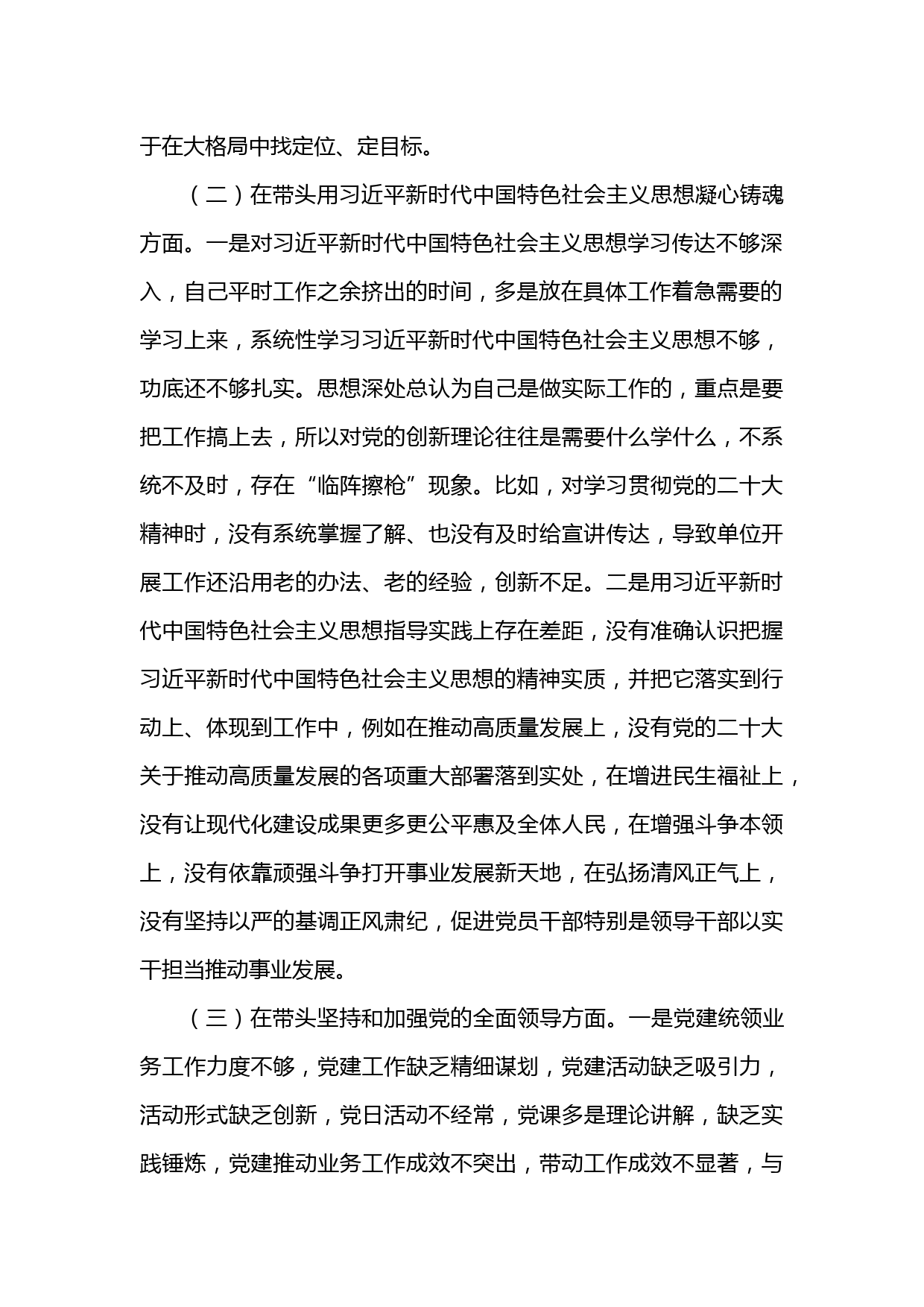 于在大格局中找定位、定目标。

（二）在带头用习近平新时代中国特色社会主义思想凝心铸魂方面。一是对习近平新时代中国特色社会主义思想学习传达不够深入，自己平时工作之余挤出的时间，多是放在具体工作着急需要的学习上来，系统性学习习近平新时代中国特色社会主义思想不够，功底还不够扎实。思想深处总认为自己是做实际工作的，重点是要把工作搞上去，所以对党的创新理论往往是需要什么学什么，不系统不及时，存在“临阵擦枪”现象。比如，对学习贯彻党的二十大精神时，没有系统掌握了解、也没有及时给宣讲传达，导致单位开展工作还沿用老的办法、老的经验，创新不足。二是用习近平新时代中国特色社会主义思想指导实践上存在差距，没有准确认识把握习近平新时代中国特色社会主义思想的精神实质，并把它落实到行动上、体现到工作中，例如在推动高质量发展上，没有党的二十大关于推动高质量发展的各项重大部署落到实处，在增进民生福祉上，没有让现代化建设成果更多更公平惠及全体人民，在增强斗争本领上，没有依靠顽强斗争打开事业发展新天地，在弘扬清风正气上，没有坚持以严的基调正风肃纪，促进党员干部特别是领导干部以实干担当推动事业发展。

（三）在带头坚持和加强党的全面领导方面。一是党建统领业务工作力度不够，党建工作缺乏精细谋划，党建活动缺乏吸引力，活动形式缺乏创新，党日活动不经常，党课多是理论讲解，缺乏实践锤炼，党建推动业务工作成效不突出，带动工作成效不显著，与